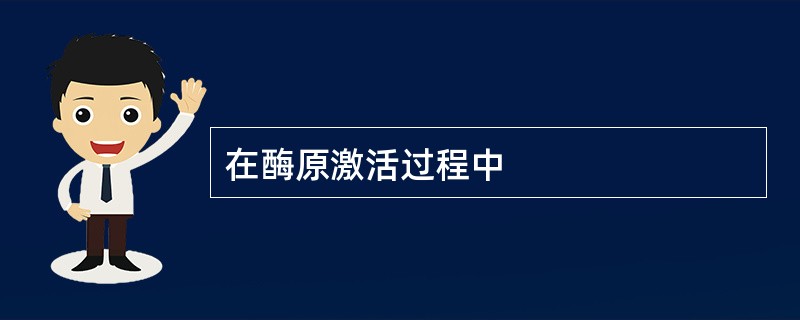 在酶原激活过程中